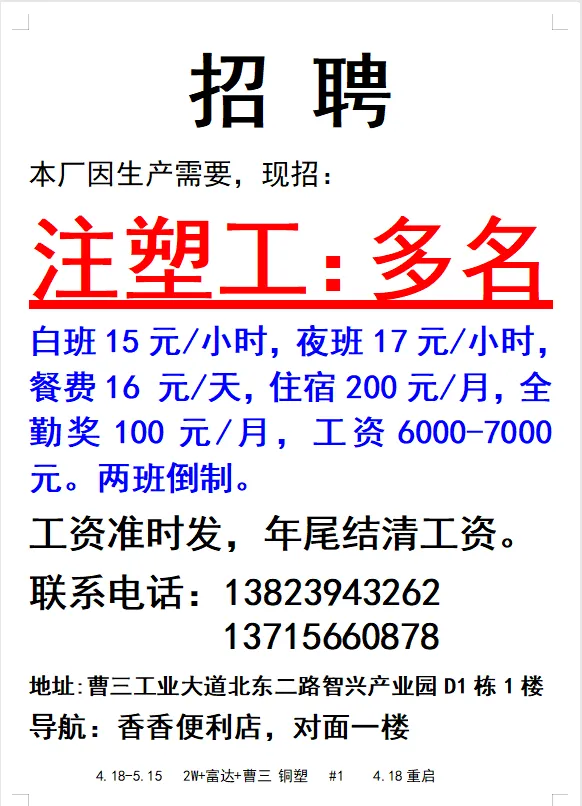 招 聘

本厂因生产需要，现招：

注塑工：多名

白班 15 元/小时，夜班 17 元/小时，餐费 16 元/天，住宿 200 元/月，全勤奖 100 元/月，工资 6000-7000 元。两班倒制。

工资准时发，年尾结清工资。

联系电话：13823943262
13715660878

地址:曹三工业大道北东二路智兴产业园 D1 栋 1 楼

导航：香香便利店，对面一楼

4.18-5.15 2W+富达+曹三 铜塑 #1 4.18 重启